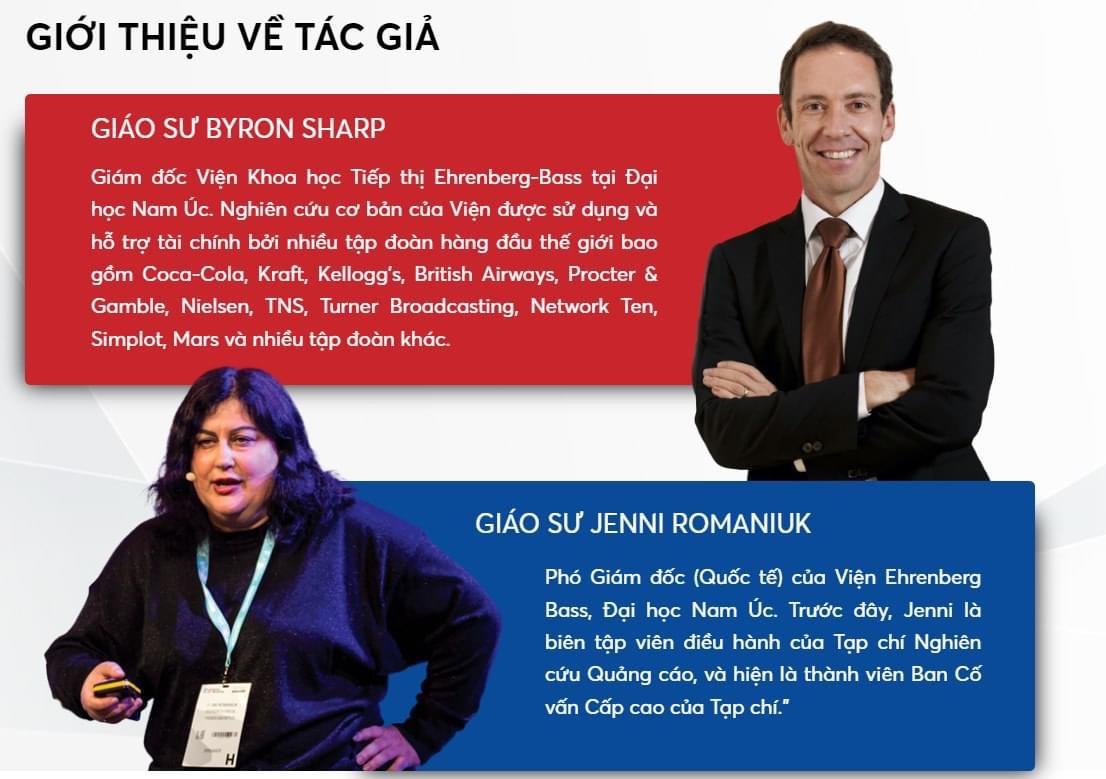 GIỚI THIỆU VỀ TÁC GIẢ

GIÁO SƯ BYRON SHARP

Giám đốc Viện Khoa học Tiếp thị Ehrenberg-Bass tại Đại học Nam Úc. Nghiên cứu cơ bản của Viện được sử dụng và hỗ trợ tài chính bởi nhiều tập đoàn hàng đầu thế giới bao gồm Coca-Cola, Kraft, Kellogg's, British Airways, Procter & Gamble, Nielsen, TNS, Turner Broadcasting, Network Ten, Simplot, Mars và nhiều tập đoàn khác.

GIÁO SƯ JENNI ROMANIUK

Phó Giám đốc (Quốc tế) của Viện Ehrenberg Bass, Đại học Nam Úc. Trước đây, Jenni là biên tập viên điều hành của Tạp chí Nghiên cứu Quảng cáo, và hiện là thành viên Ban Cố vấn Cấp cao của Tạp chí."